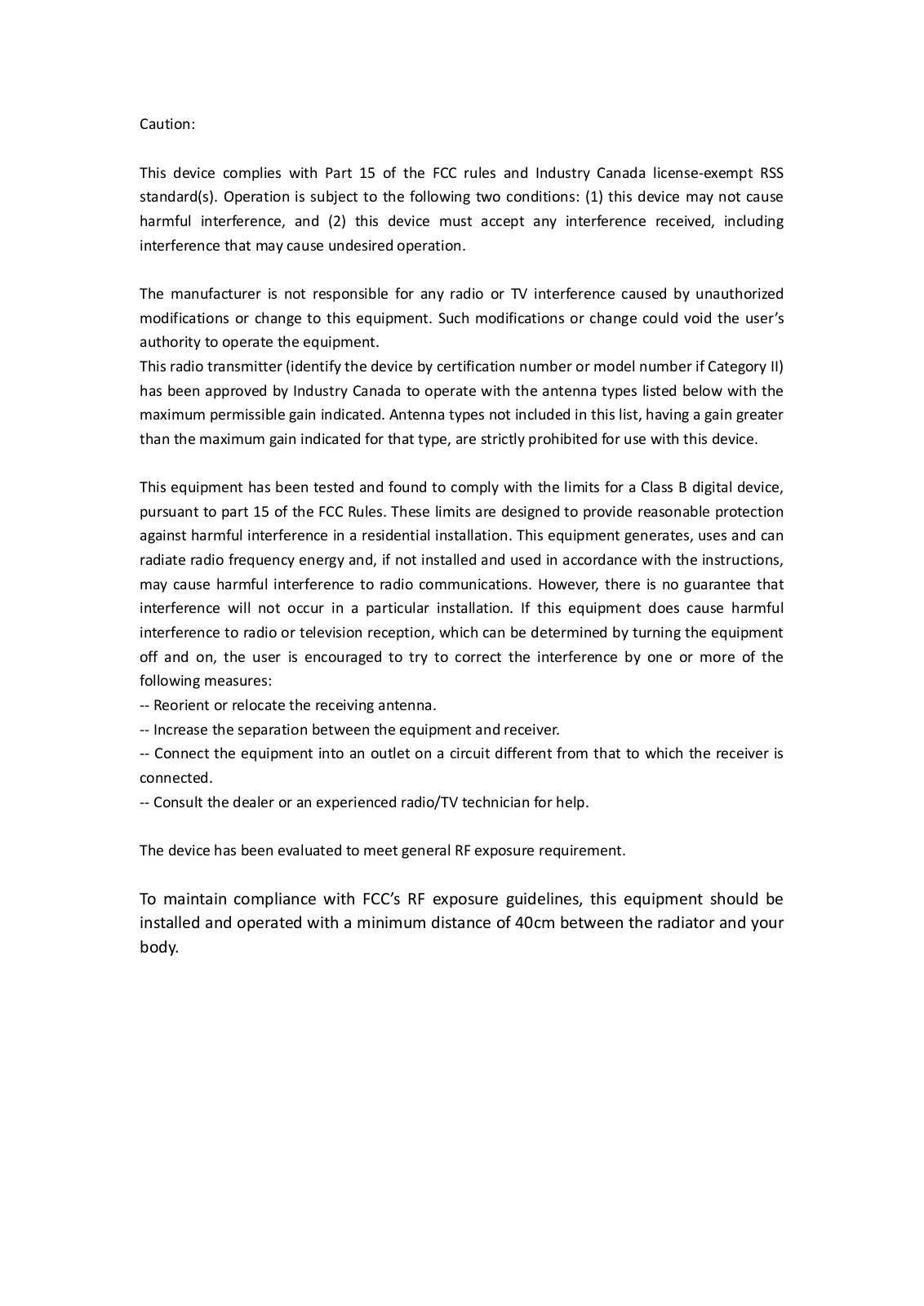 Caution:

This device complies with Part 15 of the FCC rules and Industry Canada license-exempt RSS standard(s). Operation is subject to the following two conditions: (1) this device may not cause harmful interference, and (2) this device must accept any interference received, including interference that may cause undesired operation.

The manufacturer is not responsible for any radio or TV interference caused by unauthorized modifications or change to this equipment. Such modifications or change could void the user's authority to operate the equipment.
This radio transmitter (identify the device by certification number or model number if Category II) has been approved by Industry Canada to operate with the antenna types listed below with the maximum permissible gain indicated. Antenna types not included in this list, having a gain greater than the maximum gain indicated for that type, are strictly prohibited for use with this device.

This equipment has been tested and found to comply with the limits for a Class B digital device, pursuant to part 15 of the FCC Rules. These limits are designed to provide reasonable protection against harmful interference in a residential installation. This equipment generates, uses and can radiate radio frequency energy and, if not installed and used in accordance with the instructions, may cause harmful interference to radio communications. However, there is no guarantee that interference will not occur in a particular installation. If this equipment does cause harmful interference to radio or television reception, which can be determined by turning the equipment off and on, the user is encouraged to try to correct the interference by one or more of the following measures:
-- Reorient or relocate the receiving antenna.
-- Increase the separation between the equipment and receiver.
-- Connect the equipment into an outlet on a circuit different from that to which the receiver is connected.
-- Consult the dealer or an experienced radio/TV technician for help.

The device has been evaluated to meet general RF exposure requirement.

To maintain compliance with FCC's RF exposure guidelines, this equipment should be installed and operated with a minimum distance of 40cm between the radiator and your body.